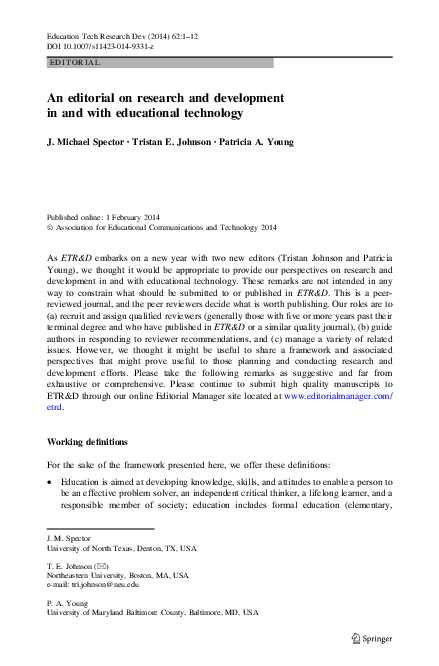 Education Tech Research Dev (2014) 62:1–12
DOI 10.1007/s11423-014-9331-z

EDITORIAL

An editorial on research and development in and with educational technology

J. Michael Spector · Tristan E. Johnson · Patricia A. Young

Published online: 1 February 2014
© Association for Educational Communications and Technology 2014

As ETR&D embarks on a new year with two new editors (Tristan Johnson and Patricia Young), we thought it would be appropriate to provide our perspectives on research and development in and with educational technology. These remarks are not intended in any way to constrain what should be submitted to or published in ETR&D. This is a peer-reviewed journal, and the peer reviewers decide what is worth publishing. Our roles are to (a) recruit and assign qualified reviewers (generally those with five or more years past their terminal degree and who have published in ETR&D or a similar quality journal), (b) guide authors in responding to reviewer recommendations, and (c) manage a variety of related issues. However, we thought it might be useful to share a framework and associated perspectives that might prove useful to those planning and conducting research and development efforts. Please take the following remarks as suggestive and far from exhaustive or comprehensive. Please continue to submit high quality manuscripts to ETR&D through our online Editorial Manager site located at www.editorialmanager.com/etrd.

Working definitions

For the sake of the framework presented here, we offer these definitions:

• Education is aimed at developing knowledge, skills, and attitudes to enable a person to be an effective problem solver, an independent critical thinker, a lifelong learner, and a responsible member of society; education includes formal education (elementary,

J. M. Spector
University of North Texas, Denton, TX, USA

T. E. Johnson (✉)
Northeastern University, Boston, MA, USA
e-mail: tri.johnson@neu.edu

P. A. Young
University of Maryland Baltimore County, Baltimore, MD, USA

Springer